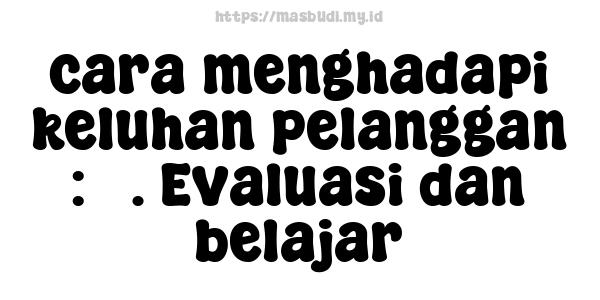 https://masbudi.my.id

cara menghadapi keluhan pelanggan :   . Evaluasi dan belajar